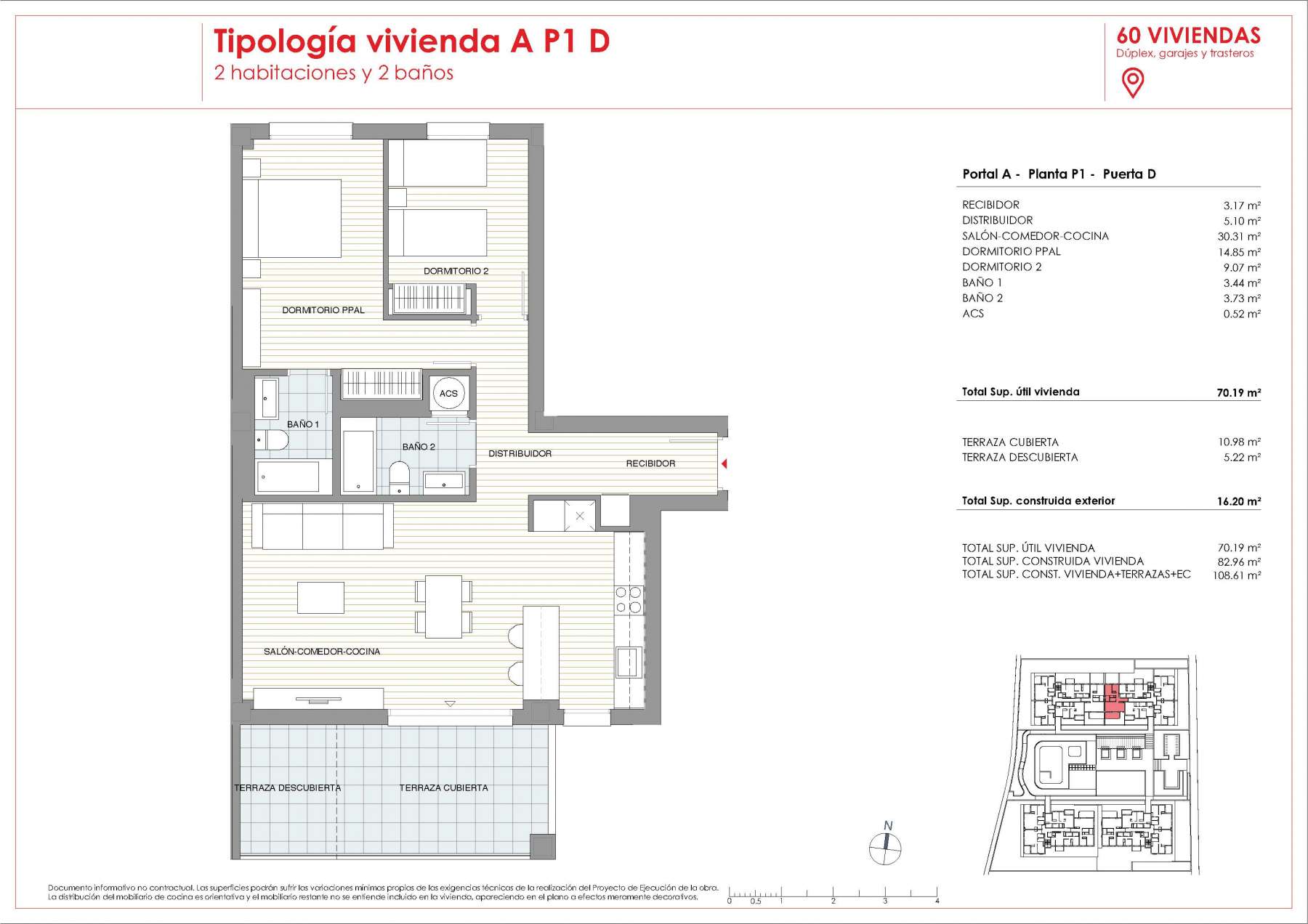 Tipología vivienda A P1 D
2 habitaciones y 2 baños

60 VIVIENDAS
Dúplex, garajes y trasteros

DORMITORIO 2
DORMITORIO PPAL
ACS
BAÑO 1
BAÑO 2
DISTRIBUIDOR
RECIBIDOR
SALÓN-COMEDOR-COCINA
TERRAZA DESCUBIERTA
TERRAZA CUBIERTA

Portal A - Planta P1 - Puerta D

| | |
|---|---|
| RECIBIDOR | 3.17 m² |
| DISTRIBUIDOR | 5.10 m² |
| SALÓN-COMEDOR-COCINA | 30.31 m² |
| DORMITORIO PPAL | 14.85 m² |
| DORMITORIO 2 | 9.07 m² |
| BAÑO 1 | 3.44 m² |
| BAÑO 2 | 3.73 m² |
| ACS | 0.52 m² |
| Total Sup. útil vivienda | 70.19 m² |
| TERRAZA CUBIERTA | 10.98 m² |
| TERRAZA DESCUBIERTA | 5.22 m² |
| Total Sup. construida exterior | 16.20 m² |
| TOTAL SUP. ÚTIL VIVIENDA | 70.19 m² |
| TOTAL SUP. CONSTRUIDA VIVIENDA | 82.96 m² |
| TOTAL SUP. CONST. VIVIENDA+TERRAZAS+EC | 108.61 m² |

N

Documento informativo no contractual. Las superficies podrán sufrir las variaciones mínimas propias de las exigencias técnicas de la realización del Proyecto de Ejecución de la obra. La distribución del mobiliario de cocina es orientativa y el mobiliario restante no se entiende incluido en la vivienda, apareciendo en el plano a efectos meramente decorativos.

0 0.5 1 2 3 4